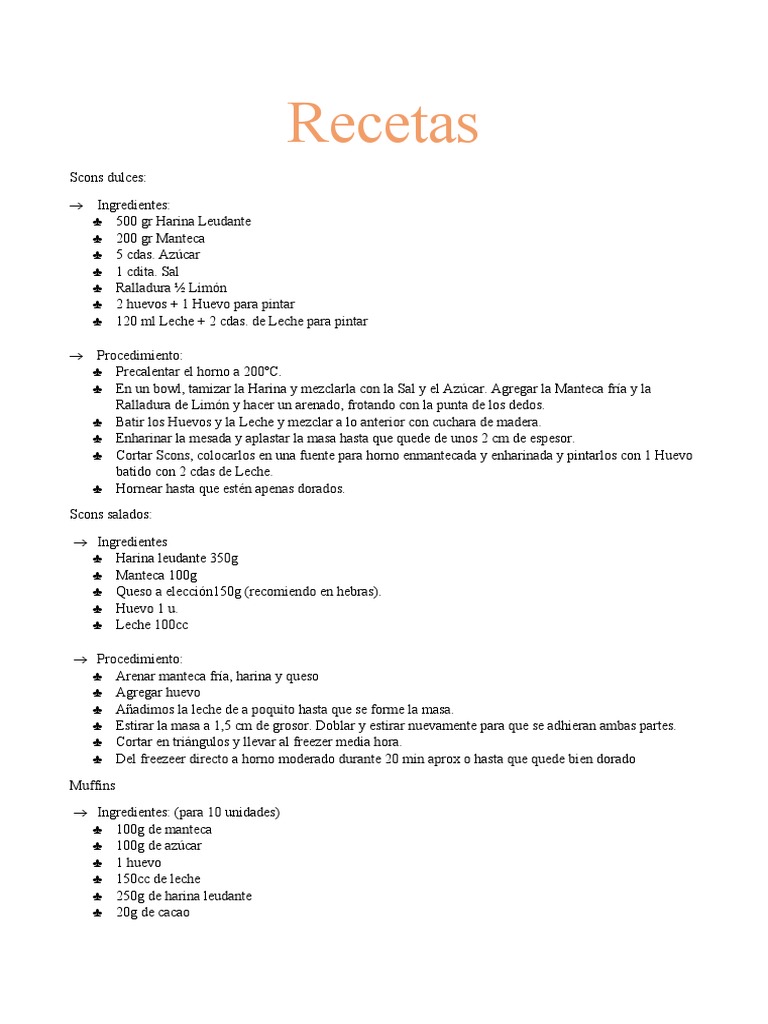 Recetas

Scons dulces:

→ Ingredientes:
♣ 500 gr Harina Leudante
♣ 200 gr Manteca
♣ 5 cdas. Azúcar
♣ 1 cdita. Sal
♣ Ralladura ½ Limón
♣ 2 huevos + 1 Huevo para pintar
♣ 120 ml Leche + 2 cdas. de Leche para pintar

→ Procedimiento:
♣ Precalentar el horno a 200°C.
♣ En un bowl, tamizar la Harina y mezclarla con la Sal y el Azúcar. Agregar la Manteca fría y la Ralladura de Limón y hacer un arenado, frotando con la punta de los dedos.
♣ Batir los Huevos y la Leche y mezclar a lo anterior con cuchara de madera.
♣ Enharinar la mesada y aplastar la masa hasta que quede de unos 2 cm de espesor.
♣ Cortar Scons, colocarlos en una fuente para horno enmantecada y enharinada y pintarlos con 1 Huevo batido con 2 cdas de Leche.
♣ Hornear hasta que estén apenas dorados.

Scons salados:

→ Ingredientes
♣ Harina leudante 350g
♣ Manteca 100g
♣ Queso a elección150g (recomiendo en hebras).
♣ Huevo 1 u.
♣ Leche 100cc

→ Procedimiento:
♣ Arenar manteca fría, harina y queso
♣ Agregar huevo
♣ Añadimos la leche de a poquito hasta que se forme la masa.
♣ Estirar la masa a 1,5 cm de grosor. Doblar y estirar nuevamente para que se adhieran ambas partes.
♣ Cortar en triángulos y llevar al freezer media hora.
♣ Del freezeer directo a horno moderado durante 20 min aprox o hasta que quede bien dorado

Muffins

→ Ingredientes: (para 10 unidades)
♣ 100g de manteca
♣ 100g de azúcar
♣ 1 huevo
♣ 150cc de leche
♣ 250g de harina leudante
♣ 20g de cacao